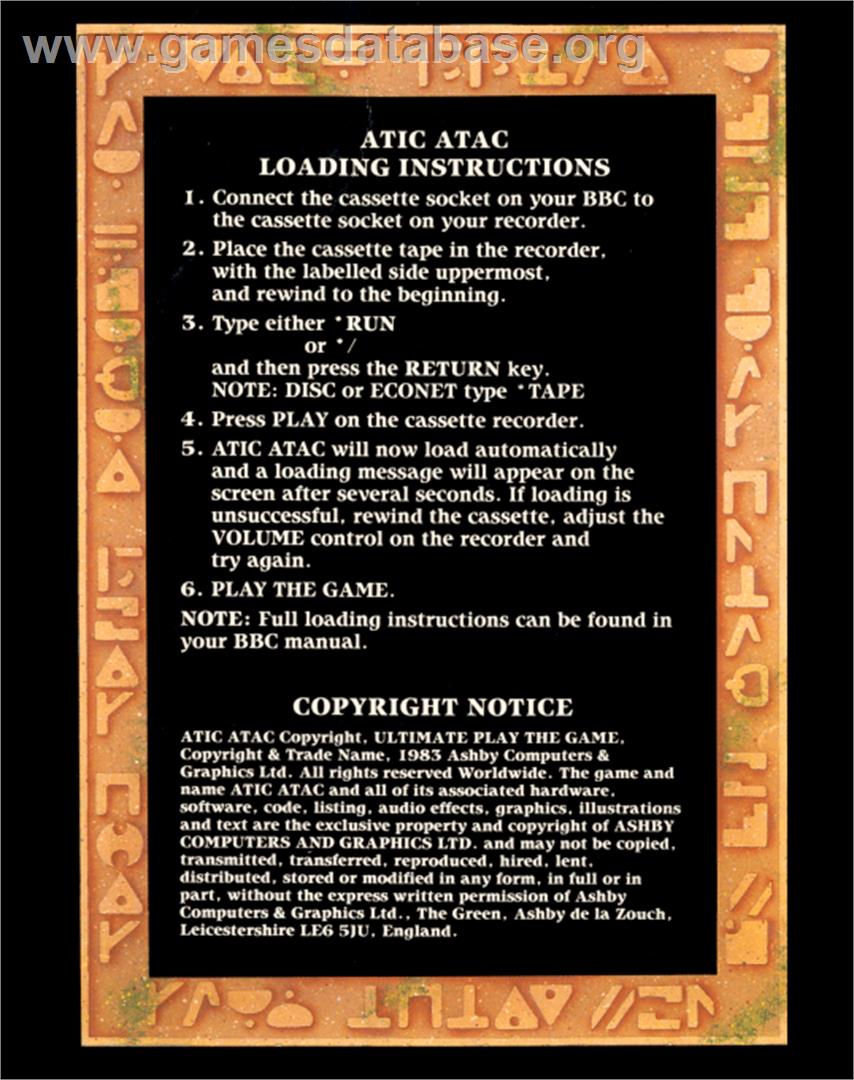 ATIC ATAC
LOADING INSTRUCTIONS

1. Connect the cassette socket on your BBC to the cassette socket on your recorder.

2. Place the cassette tape in the recorder, with the labelled side uppermost, and rewind to the beginning.

3. Type either *RUN
or */
and then press the RETURN key.
NOTE: DISC or ECONET type *TAPE

4. Press PLAY on the cassette recorder.

5. ATIC ATAC will now load automatically and a loading message will appear on the screen after several seconds. If loading is unsuccessful, rewind the cassette, adjust the VOLUME control on the recorder and try again.

6. PLAY THE GAME.

NOTE: Full loading instructions can be found in your BBC manual.

COPYRIGHT NOTICE

ATIC ATAC Copyright, ULTIMATE PLAY THE GAME, Copyright & Trade Name, 1983 Ashby Computers & Graphics Ltd. All rights reserved Worldwide. The game and name ATIC ATAC and all of its associated hardware, software, code, listing, audio effects, graphics, illustrations and text are the exclusive property and copyright of ASHBY COMPUTERS AND GRAPHICS LTD. and may not be copied, transmitted, transferred, reproduced, hired, lent, distributed, stored or modified in any form, in full or in part, without the express written permission of Ashby Computers & Graphics Ltd., The Green, Ashby de la Zouch, Leicestershire LE6 5JU, England.

www.gamesdatabase.org